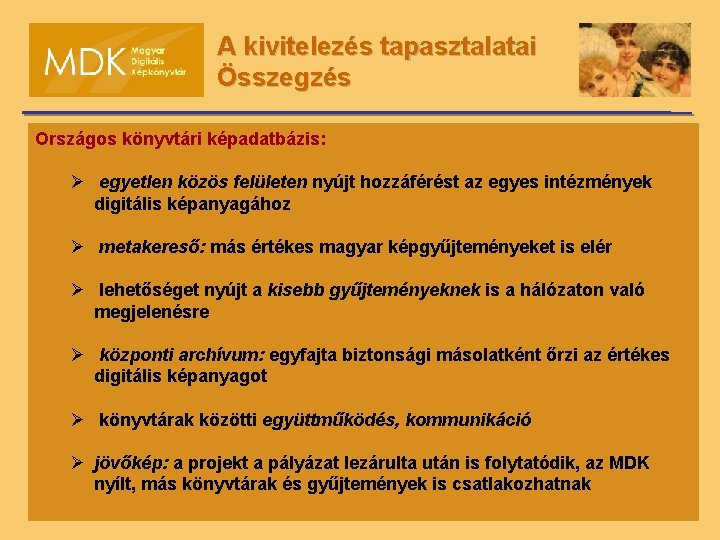 MDK Magyar Digitális Képkönyvtár

A kivitelezés tapasztalatai
Összegzés

Országos könyvtári képadatbázis:

➢ egyetlen közös felületen nyújt hozzáférést az egyes intézmények digitális képanyagához

➢ metakereső: más értékes magyar képgyűjteményeket is elér

➢ lehetőséget nyújt a kisebb gyűjteményeknek is a hálózaton való megjelenésre

➢ központi archívum: egyfajta biztonsági másolatként őrzi az értékes digitális képanyagot

➢ könyvtárak közötti együttműködés, kommunikáció

➢ jövőkép: a projekt a pályázat lezárulta után is folytatódik, az MDK nyílt, más könyvtárak és gyűjtemények is csatlakozhatnak